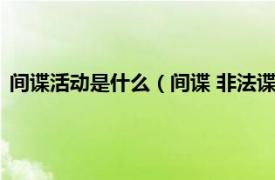 间谍活动是什么（间谍 非法谍